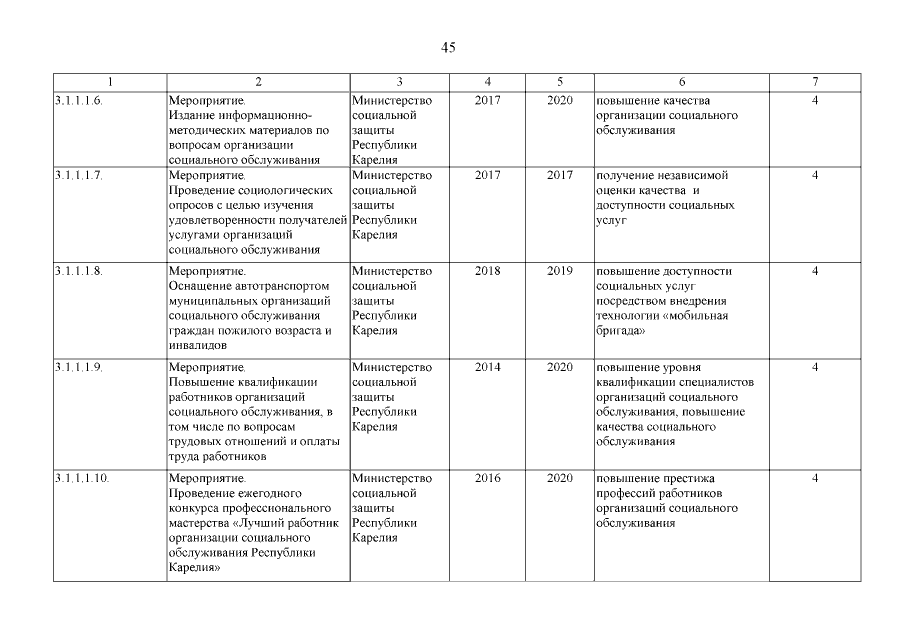 45

| 1 | 2 | 3 | 4 | 5 | 6 | 7 |
|---|---|---|---|---|---|---|
| 3.1.1.1.6. | Мероприятие. Издание информационно-методических материалов по вопросам организации социального обслуживания | Министерство социальной защиты Республики Карелия | 2017 | 2020 | повышение качества организации социального обслуживания | 4 |
| 3.1.1.1.7. | Мероприятие. Проведение социологических опросов с целью изучения удовлетворенности получателей услугами организаций социального обслуживания | Министерство социальной защиты Республики Карелия | 2017 | 2017 | получение независимой оценки качества и доступности социальных услуг | 4 |
| 3.1.1.1.8. | Мероприятие. Оснащение автотранспортом муниципальных организаций социального обслуживания граждан пожилого возраста и инвалидов | Министерство социальной защиты Республики Карелия | 2018 | 2019 | повышение доступности социальных услуг посредством внедрения технологии «мобильная бригада» | 4 |
| 3.1.1.1.9. | Мероприятие. Повышение квалификации работников организаций социального обслуживания, в том числе по вопросам трудовых отношений и оплаты труда работников | Министерство социальной защиты Республики Карелия | 2014 | 2020 | повышение уровня квалификации специалистов организаций социального обслуживания, повышение качества социального обслуживания | 4 |
| 3.1.1.1.10. | Мероприятие. Проведение ежегодного конкурса профессионального мастерства «Лучший работник организации социального обслуживания Республики Карелия» | Министерство социальной защиты Республики Карелия | 2016 | 2020 | повышение престижа профессий работников организаций социального обслуживания | 4 |